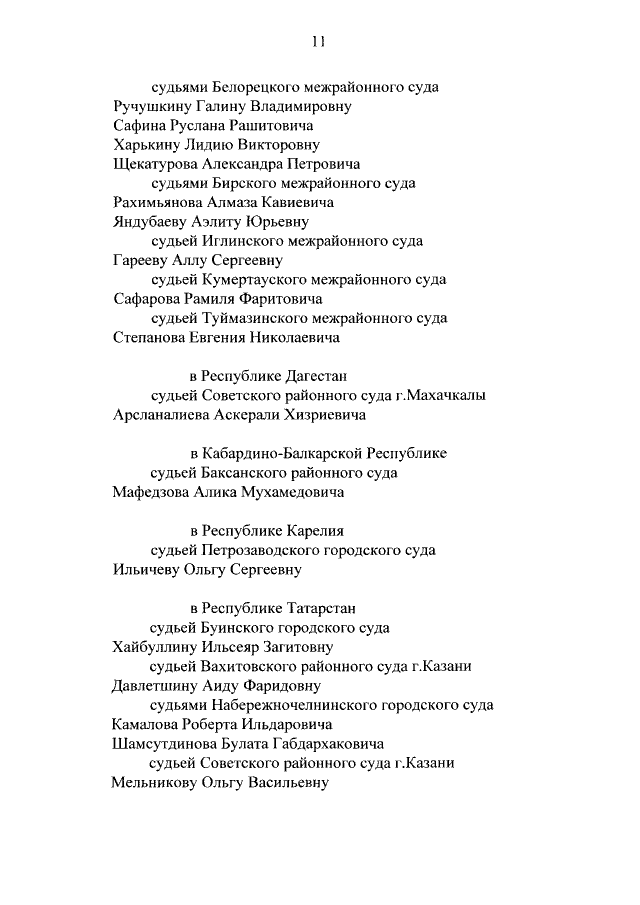 11

судьями Белорецкого межрайонного суда
Ручушкину Галину Владимировну
Сафина Руслана Рашитовича
Харькину Лидию Викторовну
Щекатурова Александра Петровича
судьями Бирского межрайонного суда
Рахимьянова Алмаза Кавиевича
Яндубаеву Аэлиту Юрьевну
судьей Иглинского межрайонного суда
Гарееву Аллу Сергеевну
судьей Кумертауского межрайонного суда
Сафарова Рамиля Фаритовича
судьей Туймазинского межрайонного суда
Степанова Евгения Николаевича

в Республике Дагестан
судьей Советского районного суда г.Махачкалы
Арсланалиева Аскерали Хизриевича

в Кабардино-Балкарской Республике
судьей Баксанского районного суда
Мафедзова Алика Мухамедовича

в Республике Карелия
судьей Петрозаводского городского суда
Ильичеву Ольгу Сергеевну

в Республике Татарстан
судьей Буинского городского суда
Хайбуллину Ильсеяр Загитовну
судьей Вахитовского районного суда г.Казани
Давлетшину Аиду Фаридовну
судьями Набережночелнинского городского суда
Камалова Роберта Ильдаровича
Шамсутдинова Булата Габдархаковича
судьей Советского районного суда г.Казани
Мельникову Ольгу Васильевну